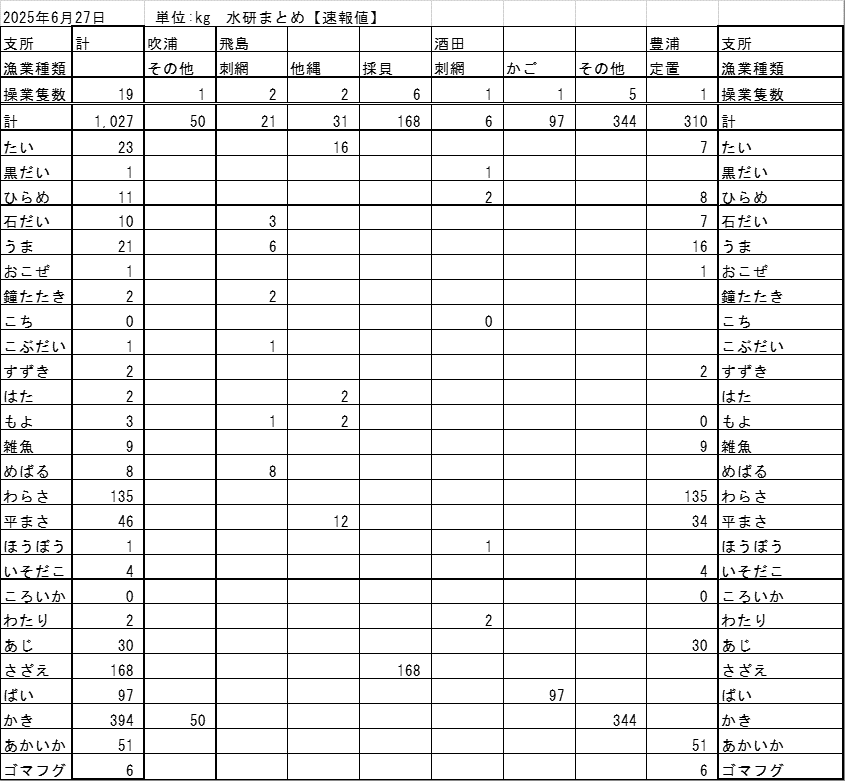 2025年6月27日　単位:kg　水研まとめ【速報値】

| 支所 | 計 | 吹浦 | 飛島 | | | 酒田 | | | 豊浦 | 支所 |
|---|---|---|---|---|---|---|---|---|---|---|
| 漁業種類 | | その他 | 刺網 | 他縄 | 採貝 | 刺網 | かご | その他 | 定置 | 漁業種類 |
| 操業隻数 | 19 | 1 | 2 | 2 | 6 | 1 | 1 | 5 | 1 | 操業隻数 |
| 計 | 1,027 | 50 | 21 | 31 | 168 | 6 | 97 | 344 | 310 | 計 |
| たい | 23 | | | 16 | | | | | 7 | たい |
| 黒だい | 1 | | | | | 1 | | | | 黒だい |
| ひらめ | 11 | | | | | 2 | | | 8 | ひらめ |
| 石だい | 10 | | 3 | | | | | | 7 | 石だい |
| うま | 21 | | 6 | | | | | | 16 | うま |
| おこぜ | 1 | | | | | | | | 1 | おこぜ |
| 鐘たたき | 2 | | 2 | | | | | | | 鐘たたき |
| こち | 0 | | | | | 0 | | | | こち |
| こぶだい | 1 | | 1 | | | | | | | こぶだい |
| すずき | 2 | | | | | | | | 2 | すずき |
| はた | 2 | | | 2 | | | | | | はた |
| もよ | 3 | | 1 | 2 | | | | | 0 | もよ |
| 雑魚 | 9 | | | | | | | | 9 | 雑魚 |
| めばる | 8 | | 8 | | | | | | | めばる |
| わらさ | 135 | | | | | | | | 135 | わらさ |
| 平まさ | 46 | | | 12 | | | | | 34 | 平まさ |
| ほうぼう | 1 | | | | | 1 | | | | ほうぼう |
| いそだこ | 4 | | | | | | | | 4 | いそだこ |
| ころいか | 0 | | | | | | | | 0 | ころいか |
| わたり | 2 | | | | | 2 | | | | わたり |
| あじ | 30 | | | | | | | | 30 | あじ |
| さざえ | 168 | | | | 168 | | | | | さざえ |
| ばい | 97 | | | | | | 97 | | | ばい |
| かき | 394 | 50 | | | | | | 344 | | かき |
| あかいか | 51 | | | | | | | | 51 | あかいか |
| ゴマフグ | 6 | | | | | | | | 6 | ゴマフグ |